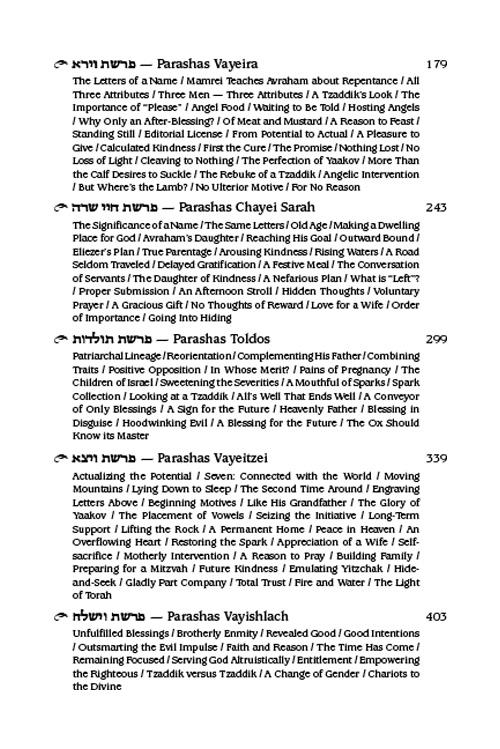 פרשת וירא — Parashas Vayeira 179

The Letters of a Name / Mamrei Teaches Avraham about Repentance / All Three Attributes / Three Men — Three Attributes / A Tzaddik's Look / The Importance of "Please" / Angel Food / Waiting to Be Told / Hosting Angels / Why Only an After-Blessing? / Of Meat and Mustard / A Reason to Feast / Standing Still / Editorial License / From Potential to Actual / A Pleasure to Give / Calculated Kindness / First the Cure / The Promise / Nothing Lost / No Loss of Light / Cleaving to Nothing / The Perfection of Yaakov / More Than the Calf Desires to Suckle / The Rebuke of a Tzaddik / Angelic Intervention / But Where's the Lamb? / No Ulterior Motive / For No Reason

פרשת חיי שרה — Parashas Chayei Sarah 243

The Significance of a Name / The Same Letters / Old Age / Making a Dwelling Place for God / Avraham's Daughter / Reaching His Goal / Outward Bound / Eliezer's Plan / True Parentage / Arousing Kindness / Rising Waters / A Road Seldom Traveled / Delayed Gratification / A Festive Meal / The Conversation of Servants / The Daughter of Kindness / A Nefarious Plan / What is "Left"? / Proper Submission / An Afternoon Stroll / Hidden Thoughts / Voluntary Prayer / A Gracious Gift / No Thoughts of Reward / Love for a Wife / Order of Importance / Going Into Hiding

פרשת תולדות — Parashas Toldos 299

Patriarchal Lineage / Reorientation / Complementing His Father / Combining Traits / Positive Opposition / In Whose Merit? / Pains of Pregnancy / The Children of Israel / Sweetening the Severities / A Mouthful of Sparks / Spark Collection / Looking at a Tzaddik / All's Well That Ends Well / A Conveyor of Only Blessings / A Sign for the Future / Heavenly Father / Blessing in Disguise / Hoodwinking Evil / A Blessing for the Future / The Ox Should Know its Master

פרשת ויצא — Parashas Vayeitzei 339

Actualizing the Potential / Seven: Connected with the World / Moving Mountains / Lying Down to Sleep / The Second Time Around / Engraving Letters Above / Beginning Motives / Like His Grandfather / The Glory of Yaakov / The Placement of Vowels / Seizing the Initiative / Long-Term Support / Lifting the Rock / A Permanent Home / Peace in Heaven / An Overflowing Heart / Restoring the Spark / Appreciation of a Wife / Self-sacrifice / Motherly Intervention / A Reason to Pray / Building Family / Preparing for a Mitzvah / Future Kindness / Emulating Yitzchak / Hide-and-Seek / Gladly Part Company / Total Trust / Fire and Water / The Light of Torah

פרשת וישלח — Parashas Vayishlach 403

Unfulfilled Blessings / Brotherly Enmity / Revealed Good / Good Intentions / Outsmarting the Evil Impulse / Faith and Reason / The Time Has Come / Remaining Focused / Serving God Altruistically / Entitlement / Empowering the Righteous / Tzaddik versus Tzaddik / A Change of Gender / Chariots to the Divine